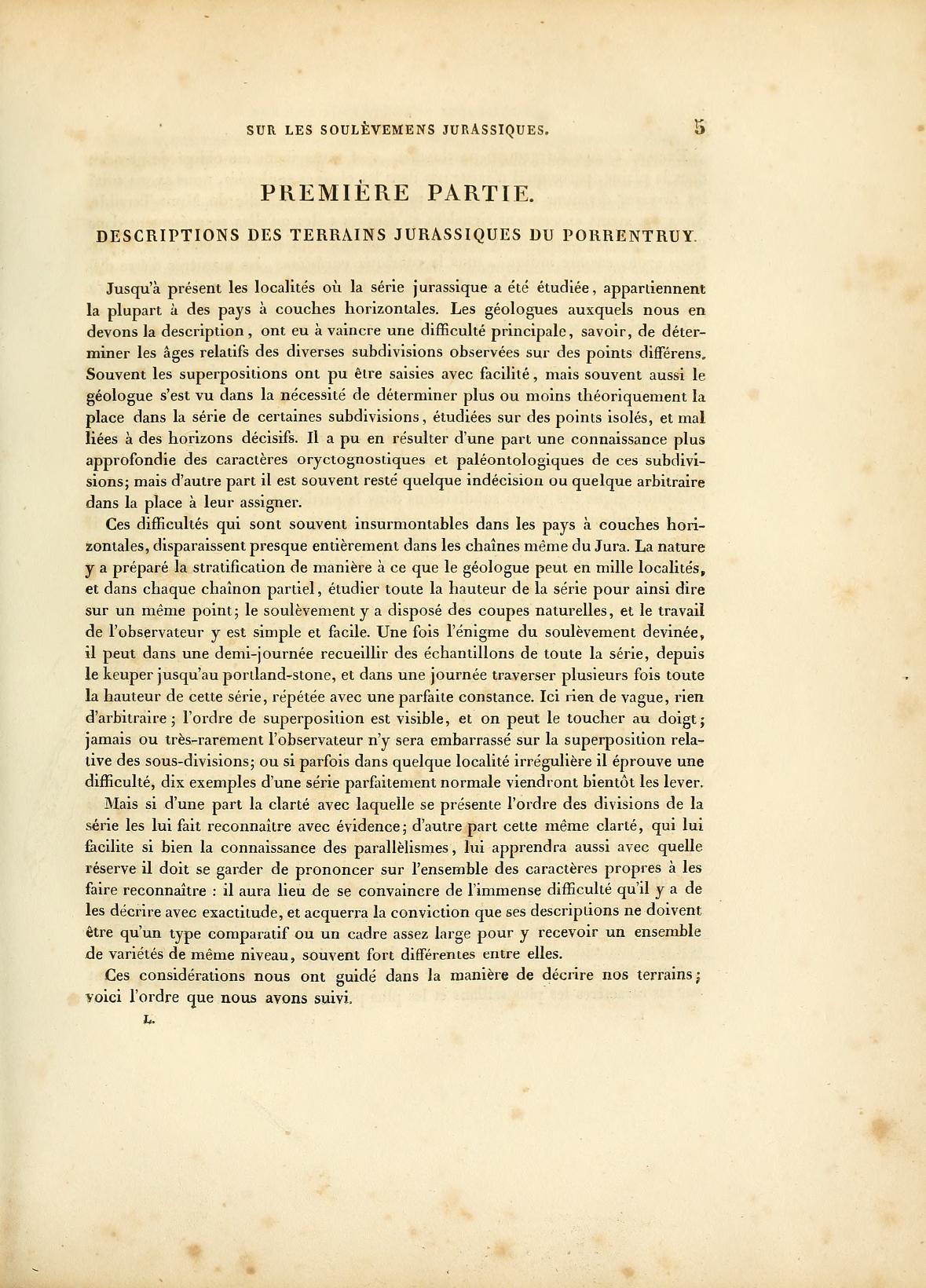 SUR LES SOULÈVEMENS JURASSIQUES. 5

PREMIÈRE PARTIE.

DESCRIPTIONS DES TERRAINS JURASSIQUES DU PORRENTRUY.

Jusqu'à présent les localités où la série jurassique a été étudiée, appartiennent la plupart à des pays à couches horizontales. Les géologues auxquels nous en devons la description, ont eu à vaincre une difficulté principale, savoir, de déterminer les âges relatifs des diverses subdivisions observées sur des points différens. Souvent les superpositions ont pu être saisies avec facilité, mais souvent aussi le géologue s'est vu dans la nécessité de déterminer plus ou moins théoriquement la place dans la série de certaines subdivisions, étudiées sur des points isolés, et mal liées à des horizons décisifs. Il a pu en résulter d'une part une connaissance plus approfondie des caractères oryctognostiques et paléontologiques de ces subdivisions; mais d'autre part il est souvent resté quelque indécision ou quelque arbitraire dans la place à leur assigner.

Ces difficultés qui sont souvent insurmontables dans les pays à couches horizontales, disparaissent presque entièrement dans les chaînes même du Jura. La nature y a préparé la stratification de manière à ce que le géologue peut en mille localités, et dans chaque chaînon partiel, étudier toute la hauteur de la série pour ainsi dire sur un même point; le soulèvement y a disposé des coupes naturelles, et le travail de l'observateur y est simple et facile. Une fois l'énigme du soulèvement devinée, il peut dans une demi-journée recueillir des échantillons de toute la série, depuis le keuper jusqu'au portland-stone, et dans une journée traverser plusieurs fois toute la hauteur de cette série, répétée avec une parfaite constance. Ici rien de vague, rien d'arbitraire; l'ordre de superposition est visible, et on peut le toucher au doigt; jamais ou très-rarement l'observateur n'y sera embarrassé sur la superposition relative des sous-divisions; ou si parfois dans quelque localité irrégulière il éprouve une difficulté, dix exemples d'une série parfaitement normale viendront bientôt les lever.

Mais si d'une part la clarté avec laquelle se présente l'ordre des divisions de la série les lui fait reconnaître avec évidence; d'autre part cette même clarté, qui lui facilite si bien la connaissance des parallèlismes, lui apprendra aussi avec quelle réserve il doit se garder de prononcer sur l'ensemble des caractères propres à les faire reconnaître : il aura lieu de se convaincre de l'immense difficulté qu'il y a de les décrire avec exactitude, et acquerra la conviction que ses descriptions ne doivent être qu'un type comparatif ou un cadre assez large pour y recevoir un ensemble de variétés de même niveau, souvent fort différentes entre elles.

Ces considérations nous ont guidé dans la manière de décrire nos terrains; voici l'ordre que nous avons suivi.

L.